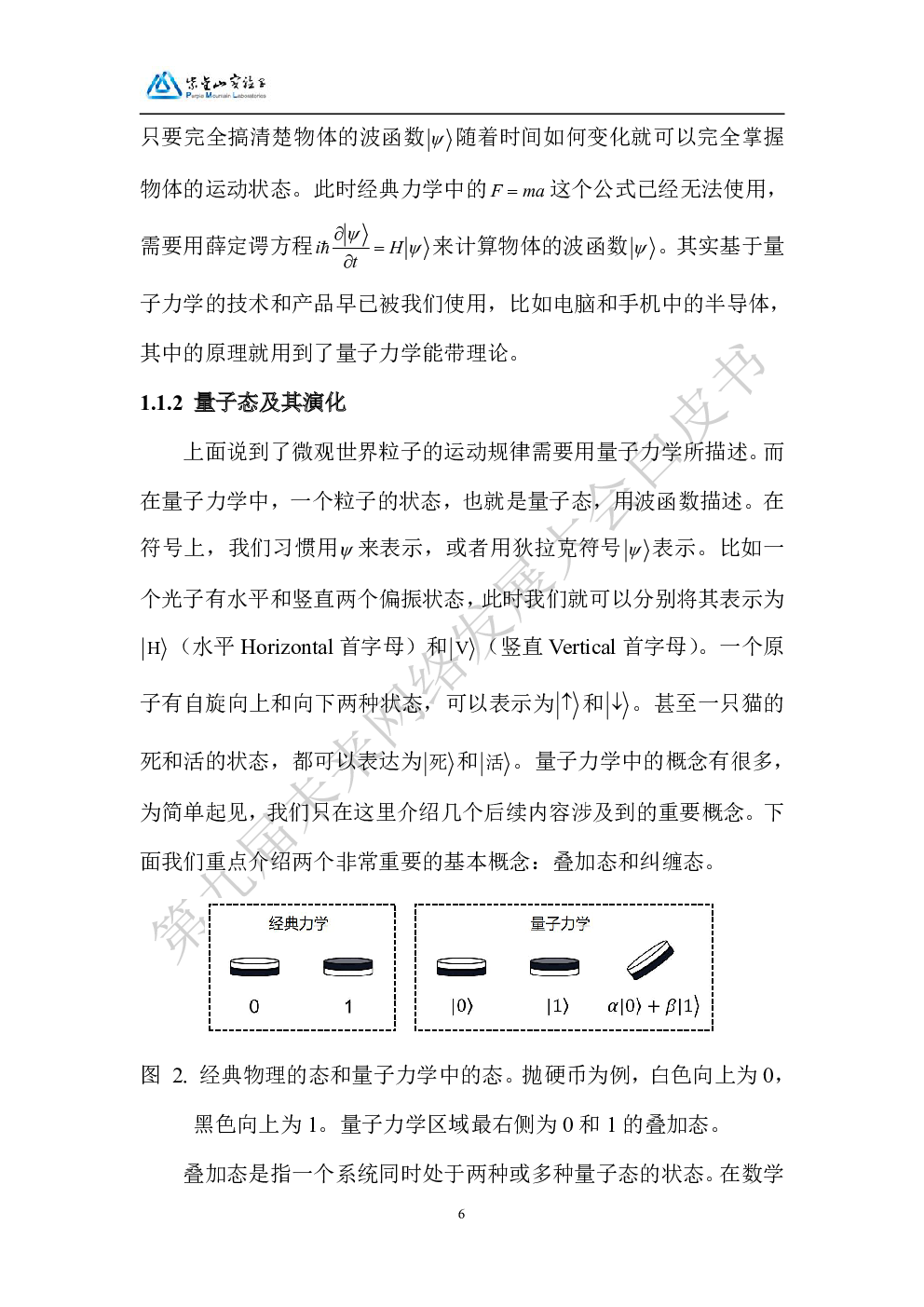 紫金山实验室
Purple Mountain Laboratories

只要完全搞清楚物体的波函数$|\psi\rangle$随着时间如何变化就可以完全掌握物体的运动状态。此时经典力学中的$F=ma$这个公式已经无法使用，需要用薛定谔方程$i\hbar\frac{\partial|\psi\rangle}{\partial t}=H|\psi\rangle$来计算物体的波函数$|\psi\rangle$。其实基于量子力学的技术和产品早已被我们使用，比如电脑和手机中的半导体，其中的原理就用到了量子力学能带理论。

1.1.2 量子态及其演化

上面说到了微观世界粒子的运动规律需要用量子力学所描述。而在量子力学中，一个粒子的状态，也就是量子态，用波函数描述。在符号上，我们习惯用$\psi$来表示，或者用狄拉克符号$|\psi\rangle$表示。比如一个光子有水平和竖直两个偏振状态，此时我们就可以分别将其表示为$|H\rangle$（水平 Horizontal 首字母）和$|V\rangle$（竖直 Vertical 首字母）。一个原子有自旋向上和向下两种状态，可以表示为$|\uparrow\rangle$和$|\downarrow\rangle$。甚至一只猫的死和活的状态，都可以表达为$|死\rangle$和$|活\rangle$。量子力学中的概念有很多，为简单起见，我们只在这里介绍几个后续内容涉及到的重要概念。下面我们重点介绍两个非常重要的基本概念：叠加态和纠缠态。

经典力学
0 1

量子力学
$|0\rangle$ $|1\rangle$ $\alpha|0\rangle+\beta|1\rangle$

图 2. 经典物理的态和量子力学中的态。抛硬币为例，白色向上为 0，黑色向上为 1。量子力学区域最右侧为 0 和 1 的叠加态。

叠加态是指一个系统同时处于两种或多种量子态的状态。在数学

6

第九届未来网络发展大会白皮书